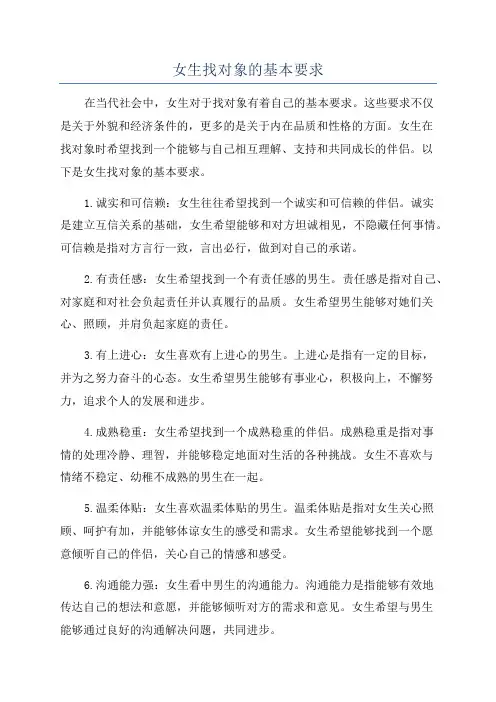 女生找对象的基本要求

在当代社会中，女生对于找对象有着自己的基本要求。这些要求不仅是关于外貌和经济条件的，更多的是关于内在品质和性格的方面。女生在找对象时希望找到一个能够与自己相互理解、支持和共同成长的伴侣。以下是女生找对象的基本要求。

1.诚实和可信赖：女生往往希望找到一个诚实和可信赖的伴侣。诚实是建立互信关系的基础，女生希望能够和对方坦诚相见，不隐藏任何事情。可信赖是指对方言行一致，言出必行，做到对自己的承诺。

2.有责任感：女生希望找到一个有责任感的男生。责任感是指对自己、对家庭和对社会负起责任并认真履行的品质。女生希望男生能够对她们关心、照顾，并肩负起家庭的责任。

3.有上进心：女生喜欢有上进心的男生。上进心是指有一定的目标，并为之努力奋斗的心态。女生希望男生能够有事业心，积极向上，不懈努力，追求个人的发展和进步。

4.成熟稳重：女生希望找到一个成熟稳重的伴侣。成熟稳重是指对事情的处理冷静、理智，并能够稳定地面对生活的各种挑战。女生不喜欢与情绪不稳定、幼稚不成熟的男生在一起。

5.温柔体贴：女生喜欢温柔体贴的男生。温柔体贴是指对女生关心照顾、呵护有加，并能够体谅女生的感受和需求。女生希望能够找到一个愿意倾听自己的伴侣，关心自己的情感和感受。

6.沟通能力强：女生看中男生的沟通能力。沟通能力是指能够有效地传达自己的想法和意愿，并能够倾听对方的需求和意见。女生希望与男生能够通过良好的沟通解决问题，共同进步。